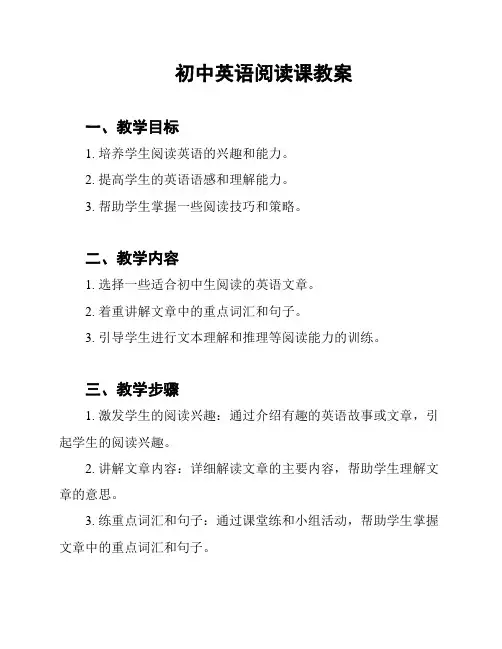 初中英语阅读课教案

一、教学目标

1. 培养学生阅读英语的兴趣和能力。

2. 提高学生的英语语感和理解能力。

3. 帮助学生掌握一些阅读技巧和策略。

二、教学内容

1. 选择一些适合初中生阅读的英语文章。

2. 着重讲解文章中的重点词汇和句子。

3. 引导学生进行文本理解和推理等阅读能力的训练。

三、教学步骤

1. 激发学生的阅读兴趣：通过介绍有趣的英语故事或文章，引起学生的阅读兴趣。

2. 讲解文章内容：详细解读文章的主要内容，帮助学生理解文章的意思。

3. 练重点词汇和句子：通过课堂练和小组活动，帮助学生掌握文章中的重点词汇和句子。